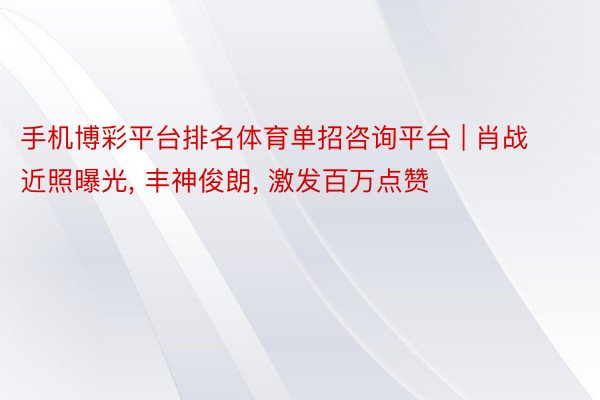 手机博彩平台排名体育单招咨询平台 | 肖战近照曝光, 丰神俊朗, 激发百万点赞